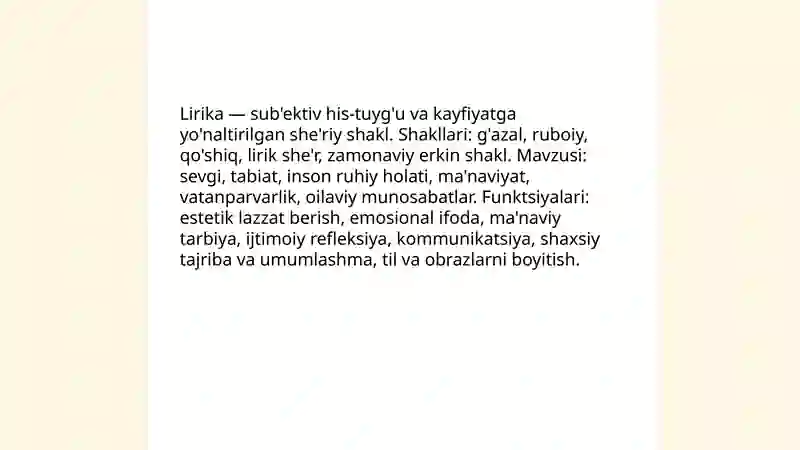 Lirika — sub'ektiv his-tuyg'u va kayfiyatga yo'naltirilgan she'riy shakl. Shakllari: g'azal, ruboiy, qo'shiq, lirik she'r, zamonaviy erkin shakl. Mavzusi: sevgi, tabiat, inson ruhiy holati, ma'naviyat, vatanparvarlik, oilaviy munosabatlar. Funktsiyalari: estetik lazzat berish, emosional ifoda, ma'naviy tarbiya, ijtimoiy refleksiya, kommunikatsiya, shaxsiy tajriba va umumlashma, til va obrazlarni boyitish.